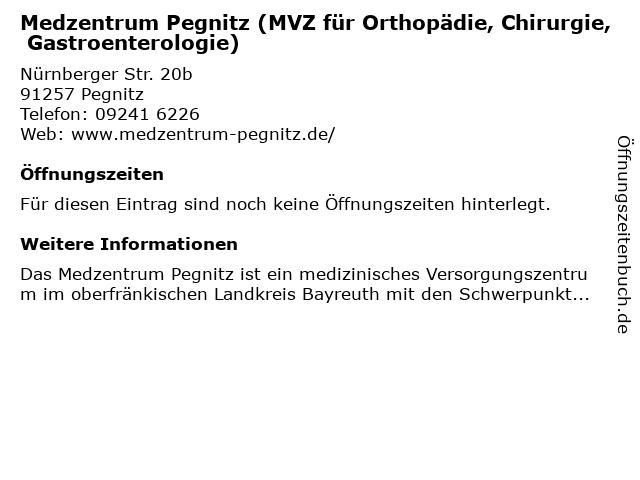 Medzentrum Pegnitz (MVZ für Orthopädie, Chirurgie, Gastroenterologie)

Nürnberger Str. 20b
91257 Pegnitz
Telefon: 09241 6226
Web: www.medzentrum-pegnitz.de/

Öffnungszeiten

Für diesen Eintrag sind noch keine Öffnungszeiten hinterlegt.

Weitere Informationen

Das Medzentrum Pegnitz ist ein medizinisches Versorgungszentrum im oberfränkischen Landkreis Bayreuth mit den Schwerpunkt...

Öffnungszeitenbuch.de